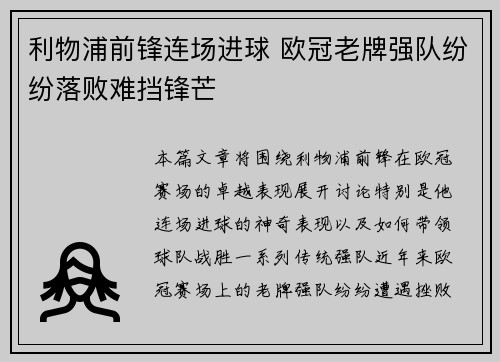 利物浦前锋连场进球 欧冠老牌强队纷纷落败难挡锋芒

本篇文章将围绕利物浦前锋在欧冠赛场的卓越表现展开讨论特别是他连场进球的神奇表现以及如何带领球队战胜一系列传统强队近年来欧冠赛场上的老牌强队纷纷遭遇挫败